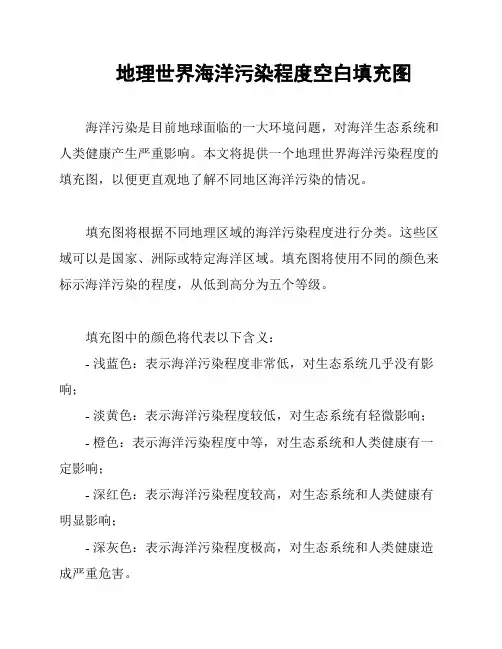 地理世界海洋污染程度空白填充图

海洋污染是目前地球面临的一大环境问题，对海洋生态系统和人类健康产生严重影响。本文将提供一个地理世界海洋污染程度的填充图，以便更直观地了解不同地区海洋污染的情况。

填充图将根据不同地理区域的海洋污染程度进行分类。这些区域可以是国家、洲际或特定海洋区域。填充图将使用不同的颜色来标示海洋污染的程度，从低到高分为五个等级。

填充图中的颜色将代表以下含义：
- 浅蓝色：表示海洋污染程度非常低，对生态系统几乎没有影响；
- 淡黄色：表示海洋污染程度较低，对生态系统有轻微影响；
- 橙色：表示海洋污染程度中等，对生态系统和人类健康有一定影响；
- 深红色：表示海洋污染程度较高，对生态系统和人类健康有明显影响；
- 深灰色：表示海洋污染程度极高，对生态系统和人类健康造成严重危害。